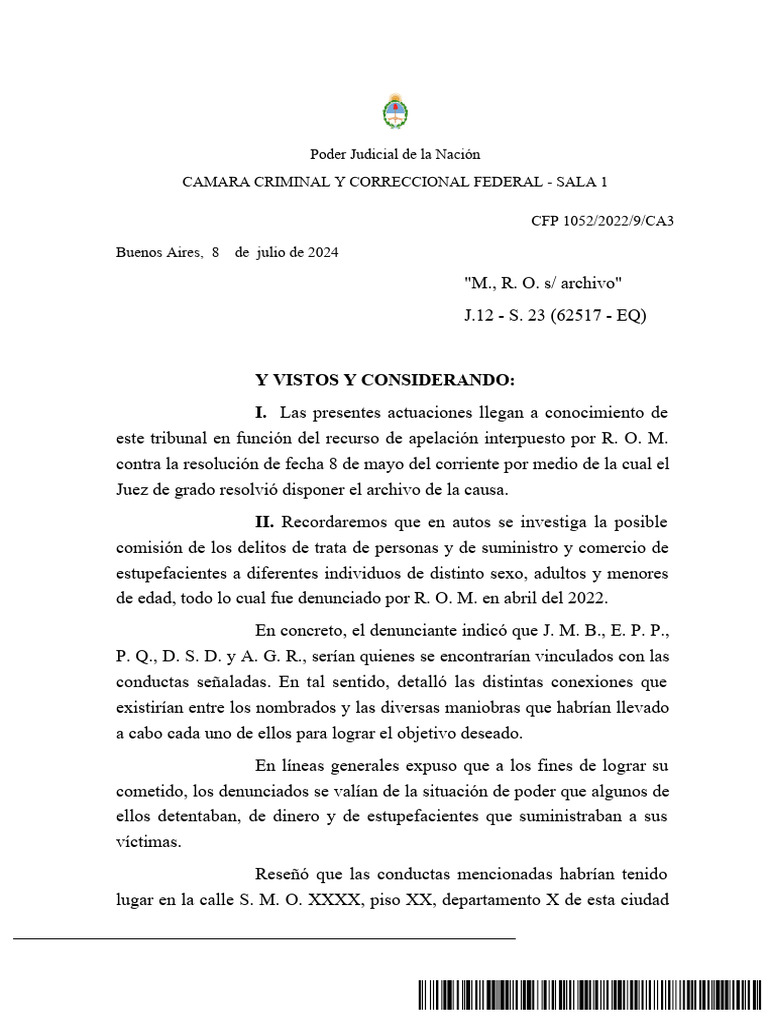 Poder Judicial de la Nación

CAMARA CRIMINAL Y CORRECCIONAL FEDERAL - SALA 1

CFP 1052/2022/9/CA3

Buenos Aires, 8 de julio de 2024

"M., R. O. s/ archivo"

J.12 - S. 23 (62517 - EQ)

Y VISTOS Y CONSIDERANDO:

I. Las presentes actuaciones llegan a conocimiento de este tribunal en función del recurso de apelación interpuesto por R. O. M. contra la resolución de fecha 8 de mayo del corriente por medio de la cual el Juez de grado resolvió disponer el archivo de la causa.

II. Recordaremos que en autos se investiga la posible comisión de los delitos de trata de personas y de suministro y comercio de estupefacientes a diferentes individuos de distinto sexo, adultos y menores de edad, todo lo cual fue denunciado por R. O. M. en abril del 2022.

En concreto, el denunciante indicó que J. M. B., E. P. P., P. Q., D. S. D. y A. G. R., serían quienes se encontrarían vinculados con las conductas señaladas. En tal sentido, detalló las distintas conexiones que existirían entre los nombrados y las diversas maniobras que habrían llevado a cabo cada uno de ellos para lograr el objetivo deseado.

En líneas generales expuso que a los fines de lograr su cometido, los denunciados se valían de la situación de poder que algunos de ellos detentaban, de dinero y de estupefacientes que suministraban a sus víctimas.

Reseñó que las conductas mencionadas habrían tenido lugar en la calle S. M. O. XXXX, piso XX, departamento X de esta ciudad